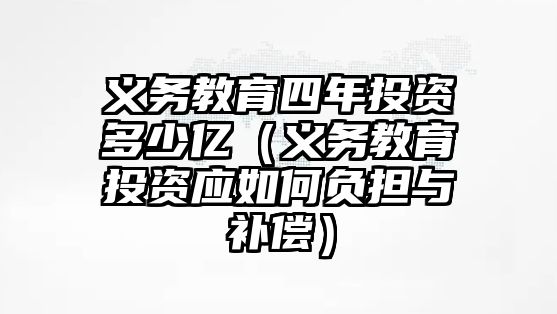 义务教育四年投资多少亿（义务教育投资应如何负担与补偿）